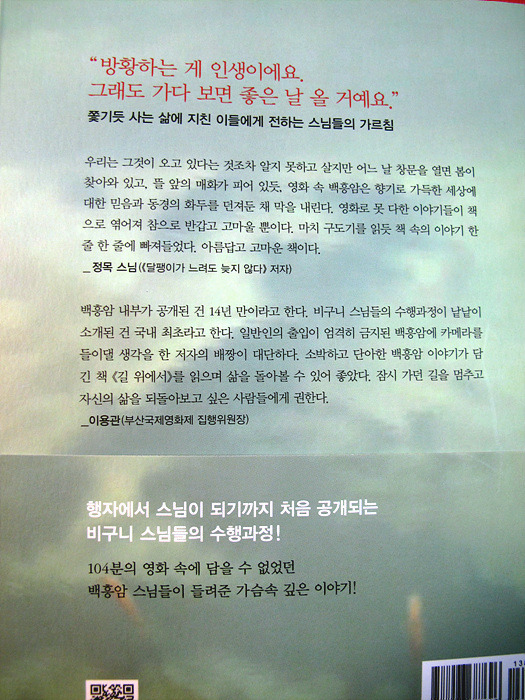 "방황하는 게 인생이에요.
그래도 가다 보면 좋은 날 올 거예요."

쫓기듯 사는 삶에 지친 이들에게 전하는 스님들의 가르침

우리는 그것이 오고 있다는 것조차 알지 못하고 살지만 어느 날 창문을 열면 봄이 찾아와 있고, 뜰 앞의 매화가 피어 있듯, 영화 속 백흥암은 향기로 가득한 세상에 대한 믿음과 동경의 화두를 던져둔 채 막을 내린다. 영화로 못 다한 이야기들이 책으로 엮어져 참으로 반갑고 고마울 뿐이다. 마치 구도기를 읽듯 책 속의 이야기 한 줄 한 줄에 빠져들었다. 아름답고 고마운 책이다.

_정목 스님(《달팽이가 느려도 늦지 않다》 저자)

백흥암 내부가 공개된 건 14년 만이라고 한다. 비구니 스님들의 수행과정이 낱낱이 소개된 건 국내 최초라고 한다. 일반인의 출입이 엄격히 금지된 백흥암에 카메라를 들이댈 생각을 한 저자의 배짱이 대단하다. 소박하고 단아한 백흥암 이야기가 담긴 책 《길 위에서》를 읽으며 삶을 돌아볼 수 있어 좋았다. 잠시 가던 길을 멈추고 자신의 삶을 되돌아보고 싶은 사람들에게 권한다.

_이용관(부산국제영화제 집행위원장)

행자에서 스님이 되기까지 처음 공개되는
비구니 스님들의 수행과정!

104분의 영화 속에 담을 수 없었던
백흥암 스님들이 들려준 가슴속 깊은 이야기!